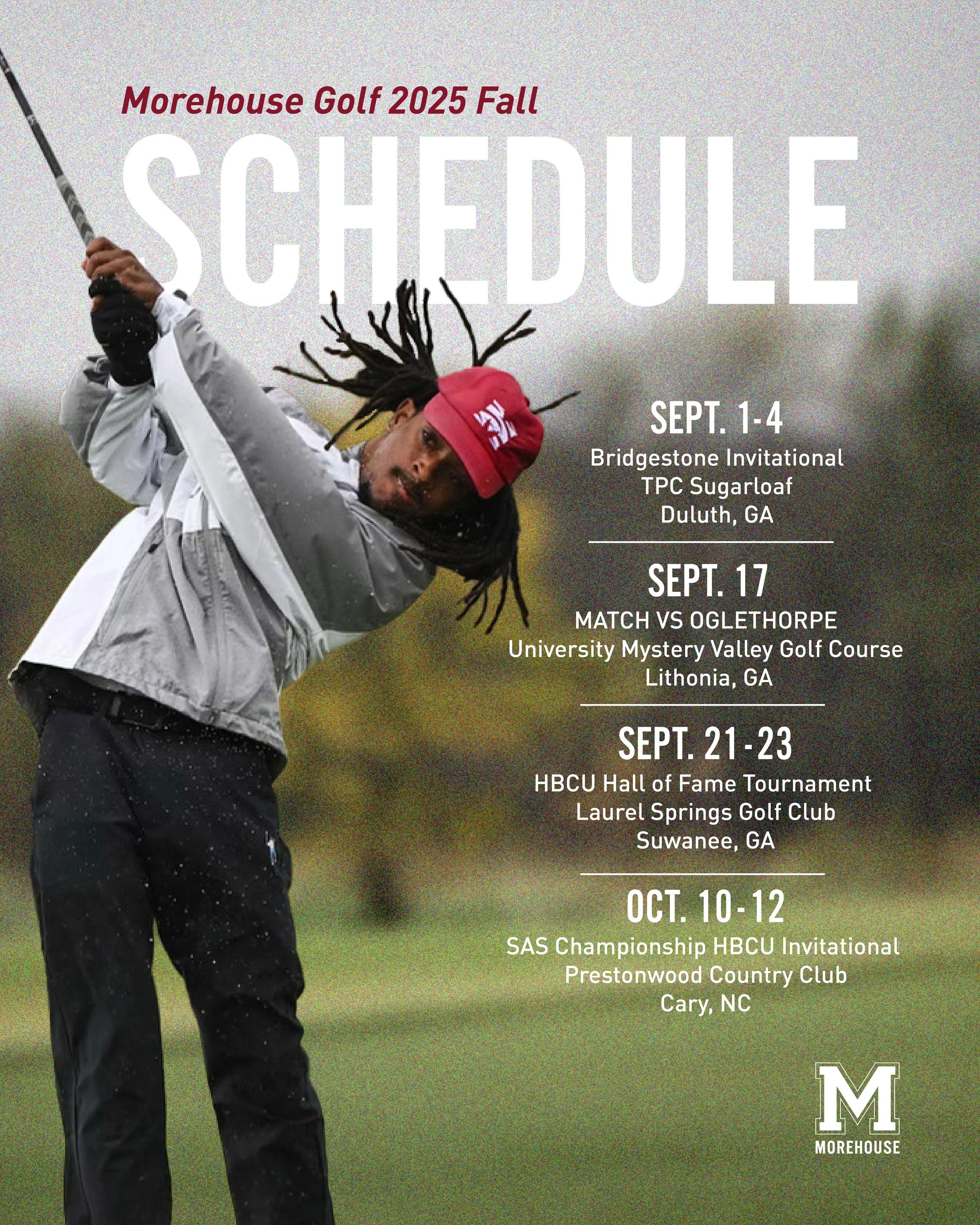 Morehouse Golf 2025 Fall

SCHEDULE

SEPT. 1-4
Bridgestone Invitational
TPC Sugarloaf
Duluth, GA

SEPT. 17
MATCH VS OGLETHORPE
University Mystery Valley Golf Course
Lithonia, GA

SEPT. 21-23
HBCU Hall of Fame Tournament
Laurel Springs Golf Club
Suwanee, GA

OCT. 10-12
SAS Championship HBCU Invitational
Prestonwood Country Club
Cary, NC

M
MOREHOUSE